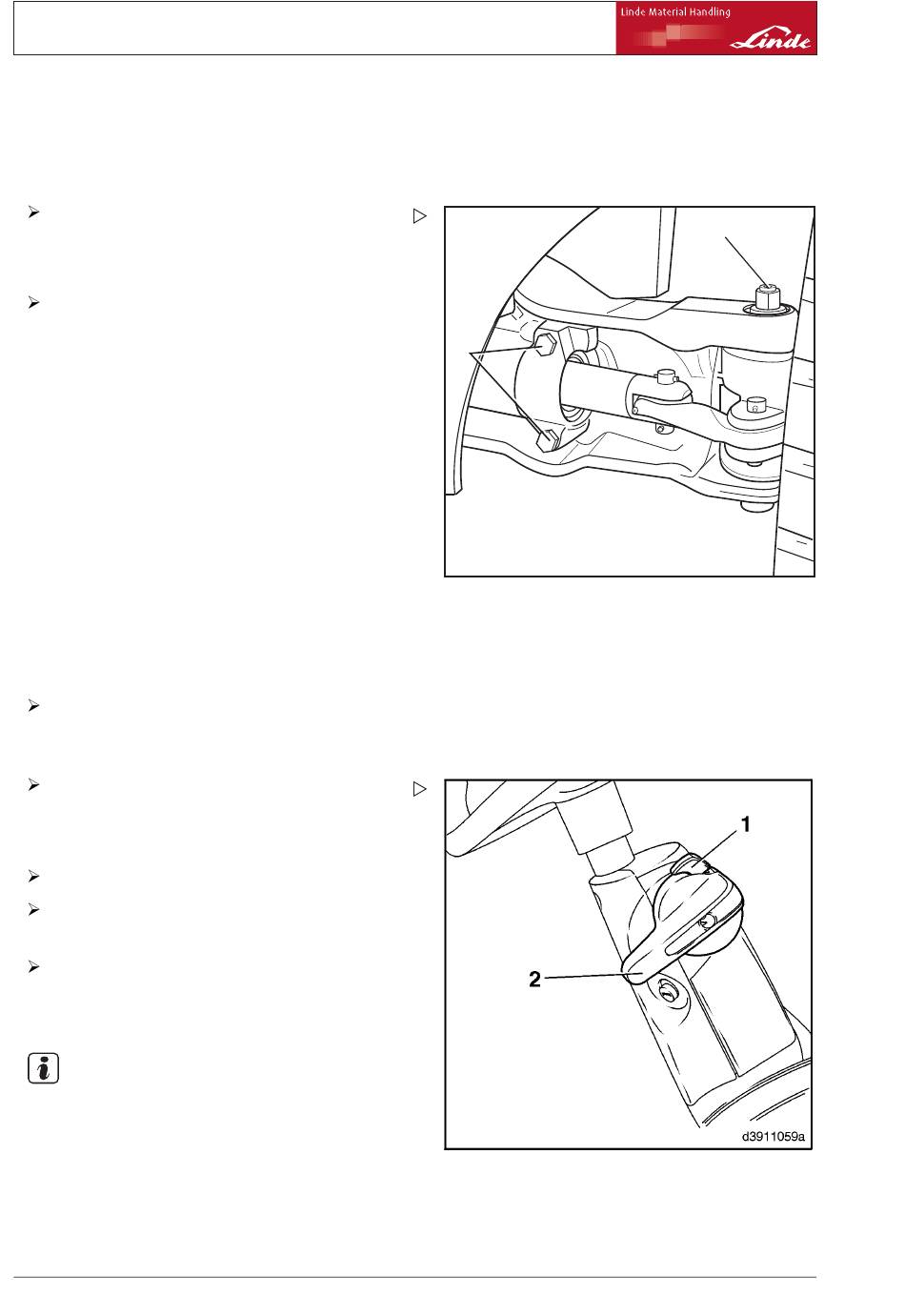 Linde Material Handling

Linde

1

2

d3911059a